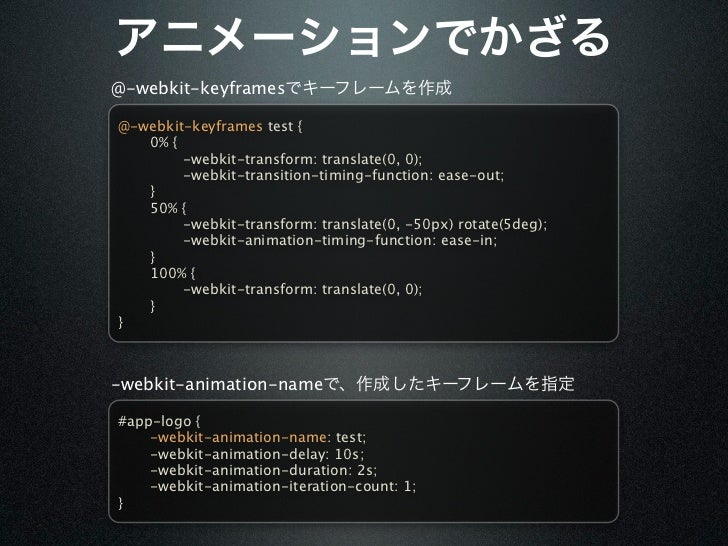 アニメーションでかざる

@-webkit-keyframesでキーフレームを作成

@-webkit-keyframes test {
0% {
-webkit-transform: translate(0, 0);
-webkit-transition-timing-function: ease-out;
}
50% {
-webkit-transform: translate(0, -50px) rotate(5deg);
-webkit-animation-timing-function: ease-in;
}
100% {
-webkit-transform: translate(0, 0);
}
}

-webkit-animation-nameで、作成したキーフレームを指定

#app-logo {
-webkit-animation-name: test;
-webkit-animation-delay: 10s;
-webkit-animation-duration: 2s;
-webkit-animation-iteration-count: 1;
}